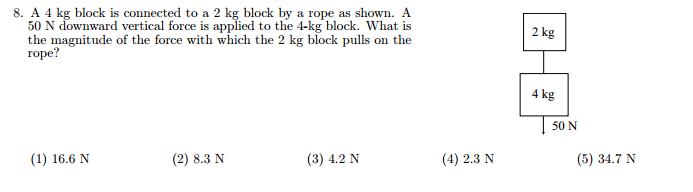 8. A 4 kg block is connected to a 2 kg block by a rope as shown. A 50 N downward vertical force is applied to the 4-kg block. What is the magnitude of the force with which the 2 kg block pulls on the rope?

2 kg

4 kg

50 N

(1) 16.6 N

(2) 8.3 N

(3) 4.2 N

(4) 2.3 N

(5) 34.7 N